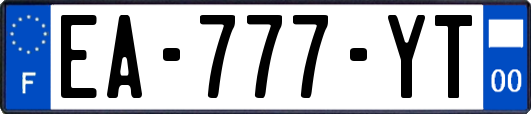 F
EA-777-YT
00